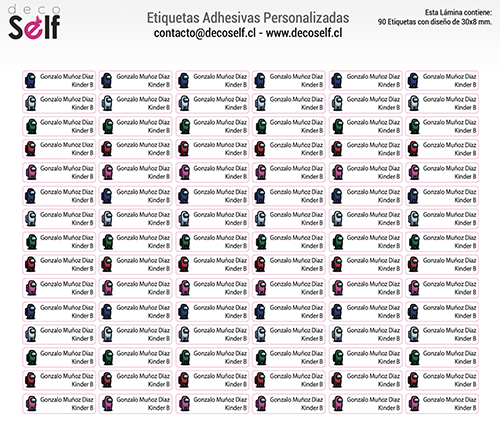 deco Self

Etiquetas Adhesivas Personalizadas
contacto@decoself.cl - www.decoself.cl

Esta Lámina contiene:
90 Etiquetas con diseño de 30x8 mm.

| | | | | | |
|---|---|---|---|---|---|
| Gonzalo Muñoz Diaz Kinder B | Gonzalo Muñoz Diaz Kinder B | Gonzalo Muñoz Diaz Kinder B | Gonzalo Muñoz Diaz Kinder B | Gonzalo Muñoz Diaz Kinder B | Gonzalo Muñoz Diaz Kinder B |
| Gonzalo Muñoz Diaz Kinder B | Gonzalo Muñoz Diaz Kinder B | Gonzalo Muñoz Diaz Kinder B | Gonzalo Muñoz Diaz Kinder B | Gonzalo Muñoz Diaz Kinder B | Gonzalo Muñoz Diaz Kinder B |
| Gonzalo Muñoz Diaz Kinder B | Gonzalo Muñoz Diaz Kinder B | Gonzalo Muñoz Diaz Kinder B | Gonzalo Muñoz Diaz Kinder B | Gonzalo Muñoz Diaz Kinder B | Gonzalo Muñoz Diaz Kinder B |
| Gonzalo Muñoz Diaz Kinder B | Gonzalo Muñoz Diaz Kinder B | Gonzalo Muñoz Diaz Kinder B | Gonzalo Muñoz Diaz Kinder B | Gonzalo Muñoz Diaz Kinder B | Gonzalo Muñoz Diaz Kinder B |
| Gonzalo Muñoz Diaz Kinder B | Gonzalo Muñoz Diaz Kinder B | Gonzalo Muñoz Diaz Kinder B | Gonzalo Muñoz Diaz Kinder B | Gonzalo Muñoz Diaz Kinder B | Gonzalo Muñoz Diaz Kinder B |
| Gonzalo Muñoz Diaz Kinder B | Gonzalo Muñoz Diaz Kinder B | Gonzalo Muñoz Diaz Kinder B | Gonzalo Muñoz Diaz Kinder B | Gonzalo Muñoz Diaz Kinder B | Gonzalo Muñoz Diaz Kinder B |
| Gonzalo Muñoz Diaz Kinder B | Gonzalo Muñoz Diaz Kinder B | Gonzalo Muñoz Diaz Kinder B | Gonzalo Muñoz Diaz Kinder B | Gonzalo Muñoz Diaz Kinder B | Gonzalo Muñoz Diaz Kinder B |
| Gonzalo Muñoz Diaz Kinder B | Gonzalo Muñoz Diaz Kinder B | Gonzalo Muñoz Diaz Kinder B | Gonzalo Muñoz Diaz Kinder B | Gonzalo Muñoz Diaz Kinder B | Gonzalo Muñoz Diaz Kinder B |
| Gonzalo Muñoz Diaz Kinder B | Gonzalo Muñoz Diaz Kinder B | Gonzalo Muñoz Diaz Kinder B | Gonzalo Muñoz Diaz Kinder B | Gonzalo Muñoz Diaz Kinder B | Gonzalo Muñoz Diaz Kinder B |
| Gonzalo Muñoz Diaz Kinder B | Gonzalo Muñoz Diaz Kinder B | Gonzalo Muñoz Diaz Kinder B | Gonzalo Muñoz Diaz Kinder B | Gonzalo Muñoz Diaz Kinder B | Gonzalo Muñoz Diaz Kinder B |
| Gonzalo Muñoz Diaz Kinder B | Gonzalo Muñoz Diaz Kinder B | Gonzalo Muñoz Diaz Kinder B | Gonzalo Muñoz Diaz Kinder B | Gonzalo Muñoz Diaz Kinder B | Gonzalo Muñoz Diaz Kinder B |
| Gonzalo Muñoz Diaz Kinder B | Gonzalo Muñoz Diaz Kinder B | Gonzalo Muñoz Diaz Kinder B | Gonzalo Muñoz Diaz Kinder B | Gonzalo Muñoz Diaz Kinder B | Gonzalo Muñoz Diaz Kinder B |
| Gonzalo Muñoz Diaz Kinder B | Gonzalo Muñoz Diaz Kinder B | Gonzalo Muñoz Diaz Kinder B | Gonzalo Muñoz Diaz Kinder B | Gonzalo Muñoz Diaz Kinder B | Gonzalo Muñoz Diaz Kinder B |
| Gonzalo Muñoz Diaz Kinder B | Gonzalo Muñoz Diaz Kinder B | Gonzalo Muñoz Diaz Kinder B | Gonzalo Muñoz Diaz Kinder B | Gonzalo Muñoz Diaz Kinder B | Gonzalo Muñoz Diaz Kinder B |
| Gonzalo Muñoz Diaz Kinder B | Gonzalo Muñoz Diaz Kinder B | Gonzalo Muñoz Diaz Kinder B | Gonzalo Muñoz Diaz Kinder B | Gonzalo Muñoz Diaz Kinder B | Gonzalo Muñoz Diaz Kinder B |